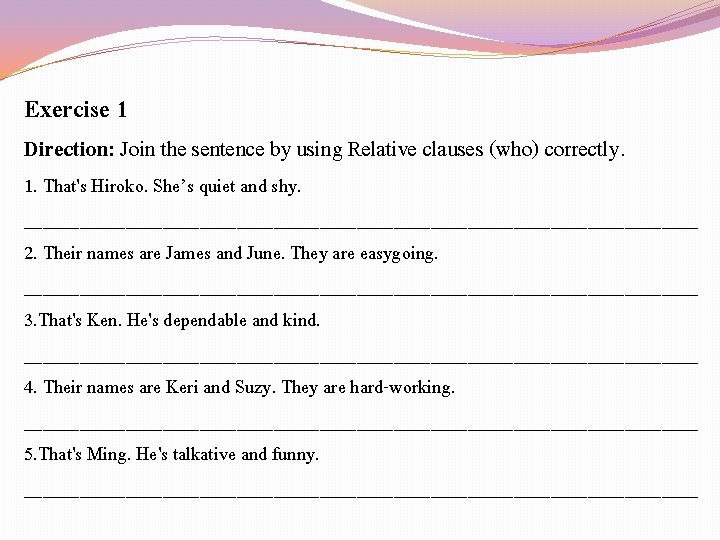 Exercise 1

Direction: Join the sentence by using Relative clauses (who) correctly.

1. That's Hiroko. She's quiet and shy.

____

2. Their names are James and June. They are easygoing.

____

3.That's Ken. He's dependable and kind.

____

4. Their names are Keri and Suzy. They are hard-working.

____

5.That's Ming. He's talkative and funny.

____